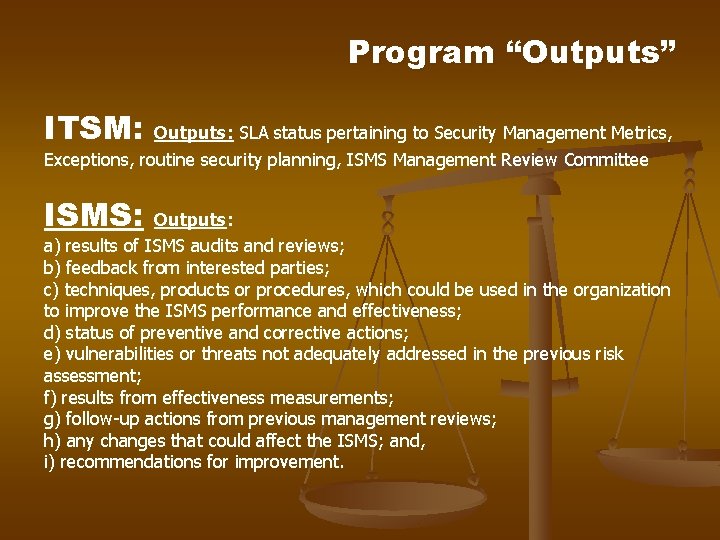 Program “Outputs”

ITSM: Outputs: SLA status pertaining to Security Management Metrics, Exceptions, routine security planning, ISMS Management Review Committee

ISMS: Outputs:
a) results of ISMS audits and reviews;
b) feedback from interested parties;
c) techniques, products or procedures, which could be used in the organization to improve the ISMS performance and effectiveness;
d) status of preventive and corrective actions;
e) vulnerabilities or threats not adequately addressed in the previous risk assessment;
f) results from effectiveness measurements;
g) follow-up actions from previous management reviews;
h) any changes that could affect the ISMS; and,
i) recommendations for improvement.